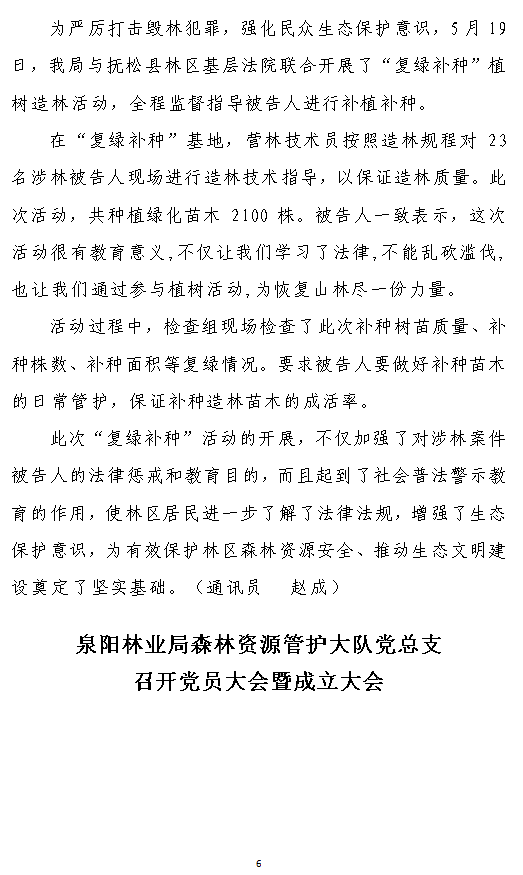 为严厉打击毁林犯罪，强化民众生态保护意识，5月19日，我局与抚松县林区基层法院联合开展了“复绿补种”植树造林活动，全程监督指导被告人进行补植补种。

在“复绿补种”基地，营林技术员按照造林规程对23名涉林被告人现场进行造林技术指导，以保证造林质量。此次活动，共种植绿化苗木2100株。被告人一致表示，这次活动很有教育意义,不仅让我们学习了法律,不能乱砍滥伐,也让我们通过参与植树活动,为恢复山林尽一份力量。

活动过程中，检查组现场检查了此次补种树苗质量、补种株数、补种面积等复绿情况。要求被告人要做好补种苗木的日常管护，保证补种造林苗木的成活率。

此次“复绿补种”活动的开展，不仅加强了对涉林案件被告人的法律惩戒和教育目的，而且起到了社会普法警示教育的作用，使林区居民进一步了解了法律法规，增强了生态保护意识，为有效保护林区森林资源安全、推动生态文明建设奠定了坚实基础。（通讯员　赵成）

泉阳林业局森林资源管护大队党总支
召开党员大会暨成立大会

6